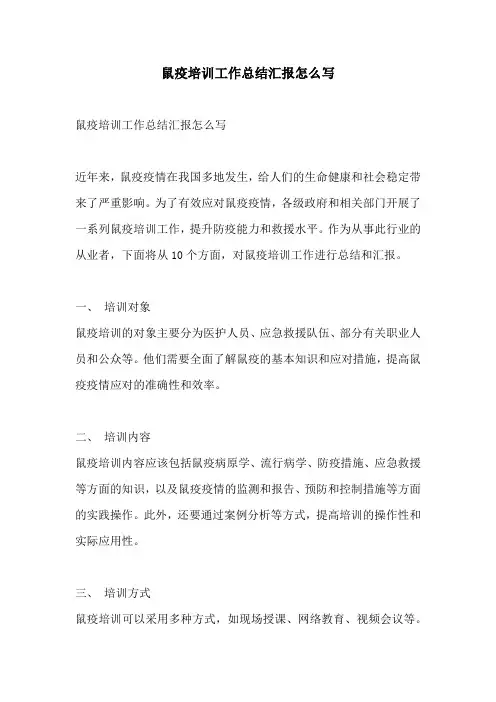 鼠疫培训工作总结汇报怎么写

鼠疫培训工作总结汇报怎么写

近年来，鼠疫疫情在我国多地发生，给人们的生命健康和社会稳定带来了严重影响。为了有效应对鼠疫疫情，各级政府和相关部门开展了一系列鼠疫培训工作，提升防疫能力和救援水平。作为从事此行业的从业者，下面将从 10 个方面，对鼠疫培训工作进行总结和汇报。

一、 培训对象
鼠疫培训的对象主要分为医护人员、应急救援队伍、部分有关职业人员和公众等。他们需要全面了解鼠疫的基本知识和应对措施，提高鼠疫疫情应对的准确性和效率。

二、 培训内容
鼠疫培训内容应该包括鼠疫病原学、流行病学、防疫措施、应急救援等方面的知识，以及鼠疫疫情的监测和报告、预防和控制措施等方面的实践操作。此外，还要通过案例分析等方式，提高培训的操作性和实际应用性。

三、 培训方式
鼠疫培训可以采用多种方式，如现场授课、网络教育、视频会议等。